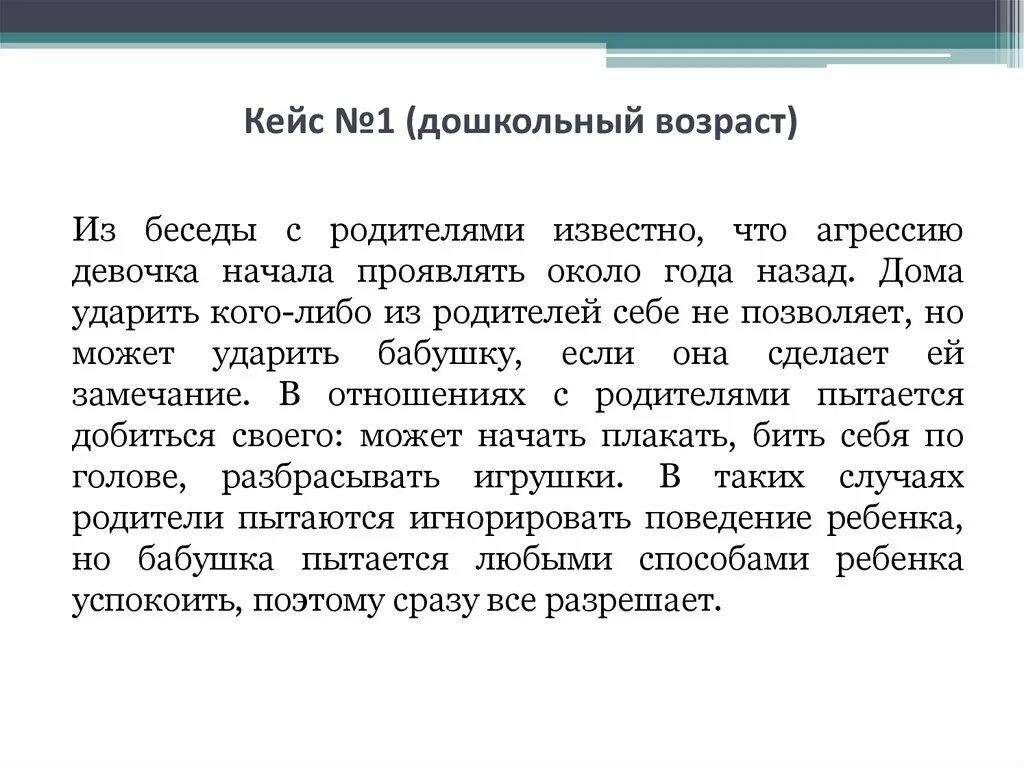 Кейс №1 (дошкольный возраст)

Из беседы с родителями известно, что агрессию девочка начала проявлять около года назад. Дома ударить кого-либо из родителей себе не позволяет, но может ударить бабушку, если она сделает ей замечание. В отношениях с родителями пытается добиться своего: может начать плакать, бить себя по голове, разбрасывать игрушки. В таких случаях родители пытаются игнорировать поведение ребенка, но бабушка пытается любыми способами ребенка успокоить, поэтому сразу все разрешает.